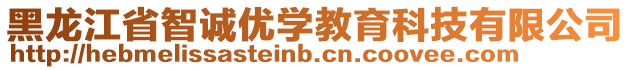 黑龙江省智诚优学教育科技有限公司
http://hebmelissasteinb.cn.coovee.com